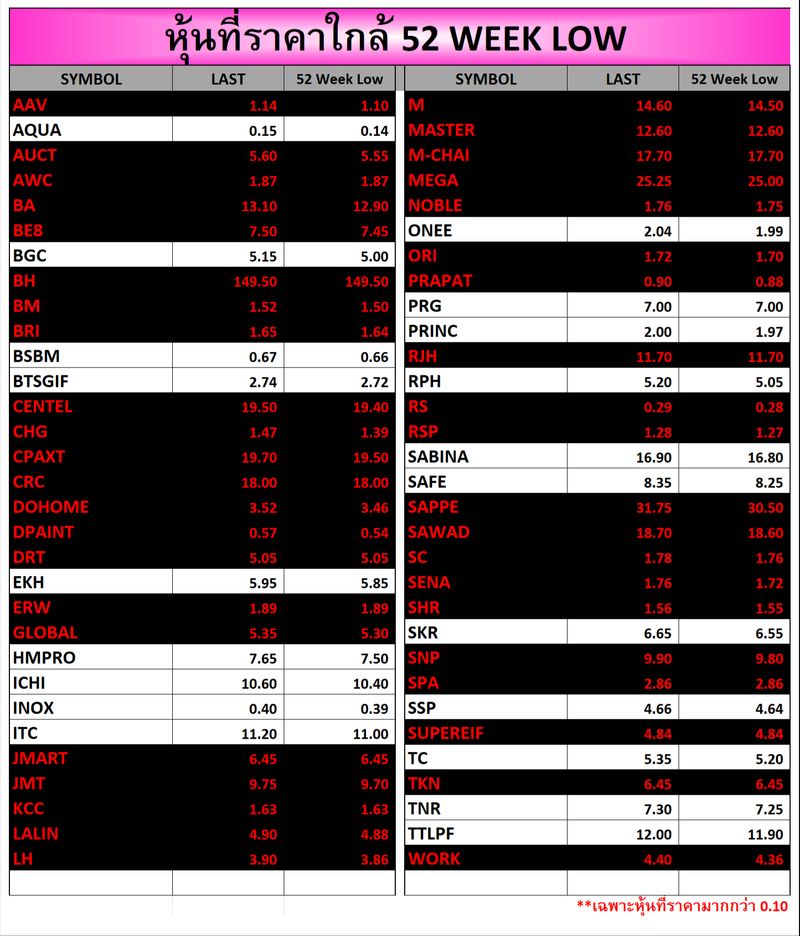 หุ้นที่ราคาใกล้ 52 WEEK LOW

| SYMBOL | LAST | 52 Week Low |
|---|---|---|
| AAV | 1.14 | 1.10 |
| AQUA | 0.15 | 0.14 |
| AUCT | 5.60 | 5.55 |
| AWC | 1.87 | 1.87 |
| BA | 13.10 | 12.90 |
| BE8 | 7.50 | 7.45 |
| BGC | 5.15 | 5.00 |
| BH | 149.50 | 149.50 |
| BM | 1.52 | 1.50 |
| BRI | 1.65 | 1.64 |
| BSBM | 0.67 | 0.66 |
| BTSGIF | 2.74 | 2.72 |
| CENTEL | 19.50 | 19.40 |
| CHG | 1.47 | 1.39 |
| CPAXT | 19.70 | 19.50 |
| CRC | 18.00 | 18.00 |
| DOHOME | 3.52 | 3.46 |
| DPAINT | 0.57 | 0.54 |
| DRT | 5.05 | 5.05 |
| EKH | 5.95 | 5.85 |
| ERW | 1.89 | 1.89 |
| GLOBAL | 5.35 | 5.30 |
| HMPRO | 7.65 | 7.50 |
| ICHI | 10.60 | 10.40 |
| INOX | 0.40 | 0.39 |
| ITC | 11.20 | 11.00 |
| JMART | 6.45 | 6.45 |
| JMT | 9.75 | 9.70 |
| KCC | 1.63 | 1.63 |
| LALIN | 4.90 | 4.88 |
| LH | 3.90 | 3.86 |

| SYMBOL | LAST | 52 Week Low |
|---|---|---|
| M | 14.60 | 14.50 |
| MASTER | 12.60 | 12.60 |
| M-CHAI | 17.70 | 17.70 |
| MEGA | 25.25 | 25.00 |
| NOBLE | 1.76 | 1.75 |
| ONEE | 2.04 | 1.99 |
| ORI | 1.72 | 1.70 |
| PRAPAT | 0.90 | 0.88 |
| PRG | 7.00 | 7.00 |
| PRINC | 2.00 | 1.97 |
| RJH | 11.70 | 11.70 |
| RPH | 5.20 | 5.05 |
| RS | 0.29 | 0.28 |
| RSP | 1.28 | 1.27 |
| SABINA | 16.90 | 16.80 |
| SAFE | 8.35 | 8.25 |
| SAPPE | 31.75 | 30.50 |
| SAWAD | 18.70 | 18.60 |
| SC | 1.78 | 1.76 |
| SENA | 1.76 | 1.72 |
| SHR | 1.56 | 1.55 |
| SKR | 6.65 | 6.55 |
| SNP | 9.90 | 9.80 |
| SPA | 2.86 | 2.86 |
| SSP | 4.66 | 4.64 |
| SUPEREIF | 4.84 | 4.84 |
| TC | 5.35 | 5.20 |
| TKN | 6.45 | 6.45 |
| TNR | 7.30 | 7.25 |
| TTLPF | 12.00 | 11.90 |
| WORK | 4.40 | 4.36 |

**เฉพาะหุ้นที่ราคามากกว่า 0.10